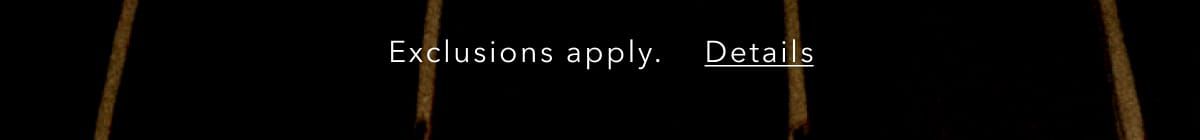 Exclusions apply. Details